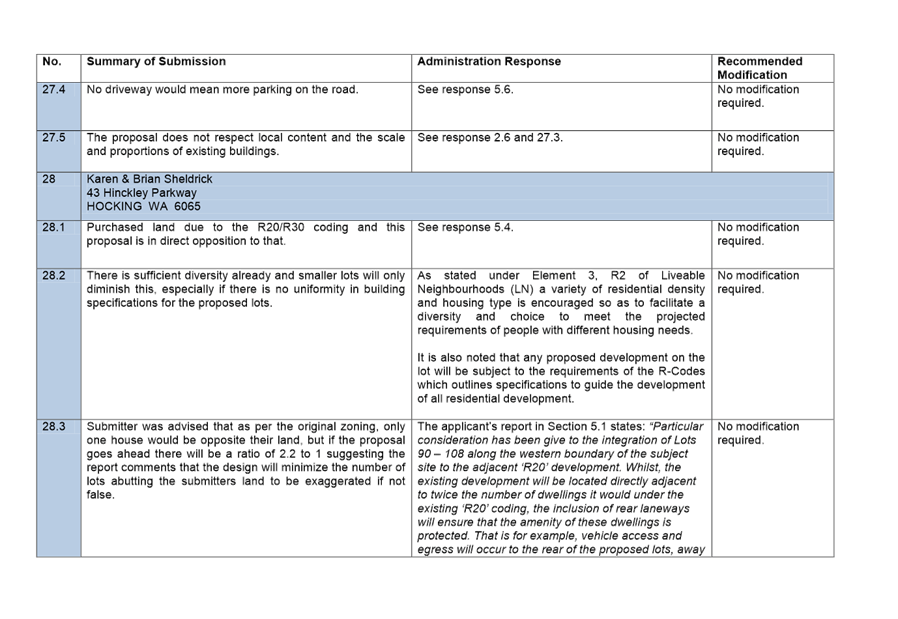 | No. | Summary of Submission | Administration Response | Recommended Modification |
|---|---|---|---|
| 27.4 | No driveway would mean more parking on the road. | See response 5.6. | No modification required. |
| 27.5 | The proposal does not respect local content and the scale and proportions of existing buildings. | See response 2.6 and 27.3. | No modification required. |
| 28 | Karen & Brian Sheldrick 43 Hinckley Parkway HOCKING WA 6065 | | |
| 28.1 | Purchased land due to the R20/R30 coding and this proposal is in direct opposition to that. | See response 5.4. | No modification required. |
| 28.2 | There is sufficient diversity already and smaller lots will only diminish this, especially if there is no uniformity in building specifications for the proposed lots. | As stated under Element 3, R2 of Liveable Neighbourhoods (LN) a variety of residential density and housing type is encouraged so as to facilitate a diversity and choice to meet the projected requirements of people with different housing needs. It is also noted that any proposed development on the lot will be subject to the requirements of the R-Codes which outlines specifications to guide the development of all residential development. | No modification required. |
| 28.3 | Submitter was advised that as per the original zoning, only one house would be opposite their land, but if the proposal goes ahead there will be a ratio of 2.2 to 1 suggesting the report comments that the design will minimize the number of lots abutting the submitters land to be exaggerated if not false. | The applicant's report in Section 5.1 states: "Particular consideration has been give to the integration of Lots 90 – 108 along the western boundary of the subject site to the adjacent 'R20' development. Whilst, the existing development will be located directly adjacent to twice the number of dwellings it would under the existing 'R20' coding, the inclusion of rear laneways will ensure that the amenity of these dwellings is protected. That is for example, vehicle access and egress will occur to the rear of the proposed lots, away | No modification required. |